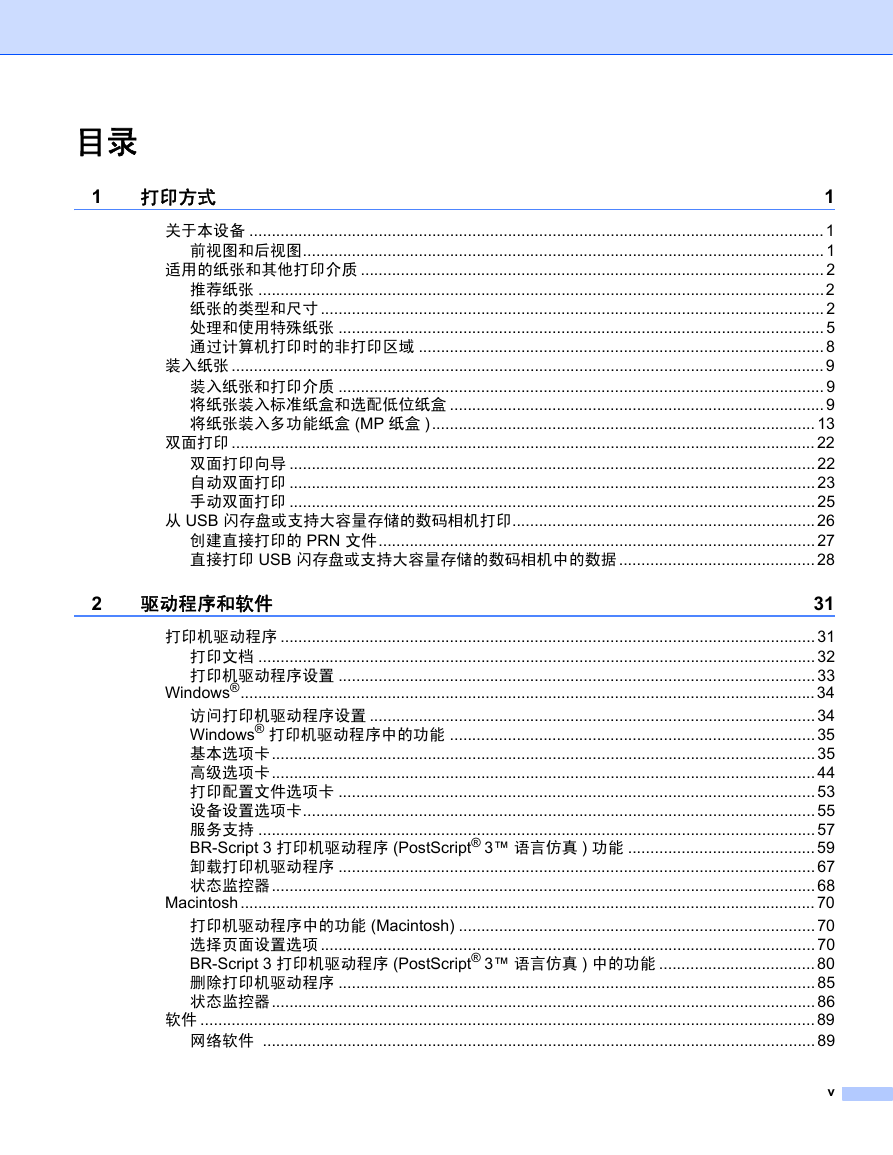 目录

1 打印方式 1

关于本设备 ........ 1
前视图和后视图 ........ 1
适用的纸张和其他打印介质 ........ 2
推荐纸张 ........ 2
纸张的类型和尺寸 ........ 2
处理和使用特殊纸张 ........ 5
通过计算机打印时的非打印区域 ........ 8
装入纸张 ........ 9
装入纸张和打印介质 ........ 9
将纸张装入标准纸盒和选配低位纸盒 ........ 9
将纸张装入多功能纸盒 (MP 纸盒 ) ........ 13
双面打印 ........ 22
双面打印向导 ........ 22
自动双面打印 ........ 23
手动双面打印 ........ 25
从 USB 闪存盘或支持大容量存储的数码相机打印 ........ 26
创建直接打印的 PRN 文件 ........ 27
直接打印 USB 闪存盘或支持大容量存储的数码相机中的数据 ........ 28

2 驱动程序和软件 31

打印机驱动程序 ........ 31
打印文档 ........ 32
打印机驱动程序设置 ........ 33
Windows® ........ 34
访问打印机驱动程序设置 ........ 34
Windows® 打印机驱动程序中的功能 ........ 35
基本选项卡 ........ 35
高级选项卡 ........ 44
打印配置文件选项卡 ........ 53
设备设置选项卡 ........ 55
服务支持 ........ 57
BR-Script 3 打印机驱动程序 (PostScript® 3™ 语言仿真 ) 功能 ........ 59
卸载打印机驱动程序 ........ 67
状态监控器 ........ 68
Macintosh ........ 70
打印机驱动程序中的功能 (Macintosh) ........ 70
选择页面设置选项 ........ 70
BR-Script 3 打印机驱动程序 (PostScript® 3™ 语言仿真 ) 中的功能 ........ 80
删除打印机驱动程序 ........ 85
状态监控器 ........ 86
软件 ........ 89
网络软件 ........ 89

v